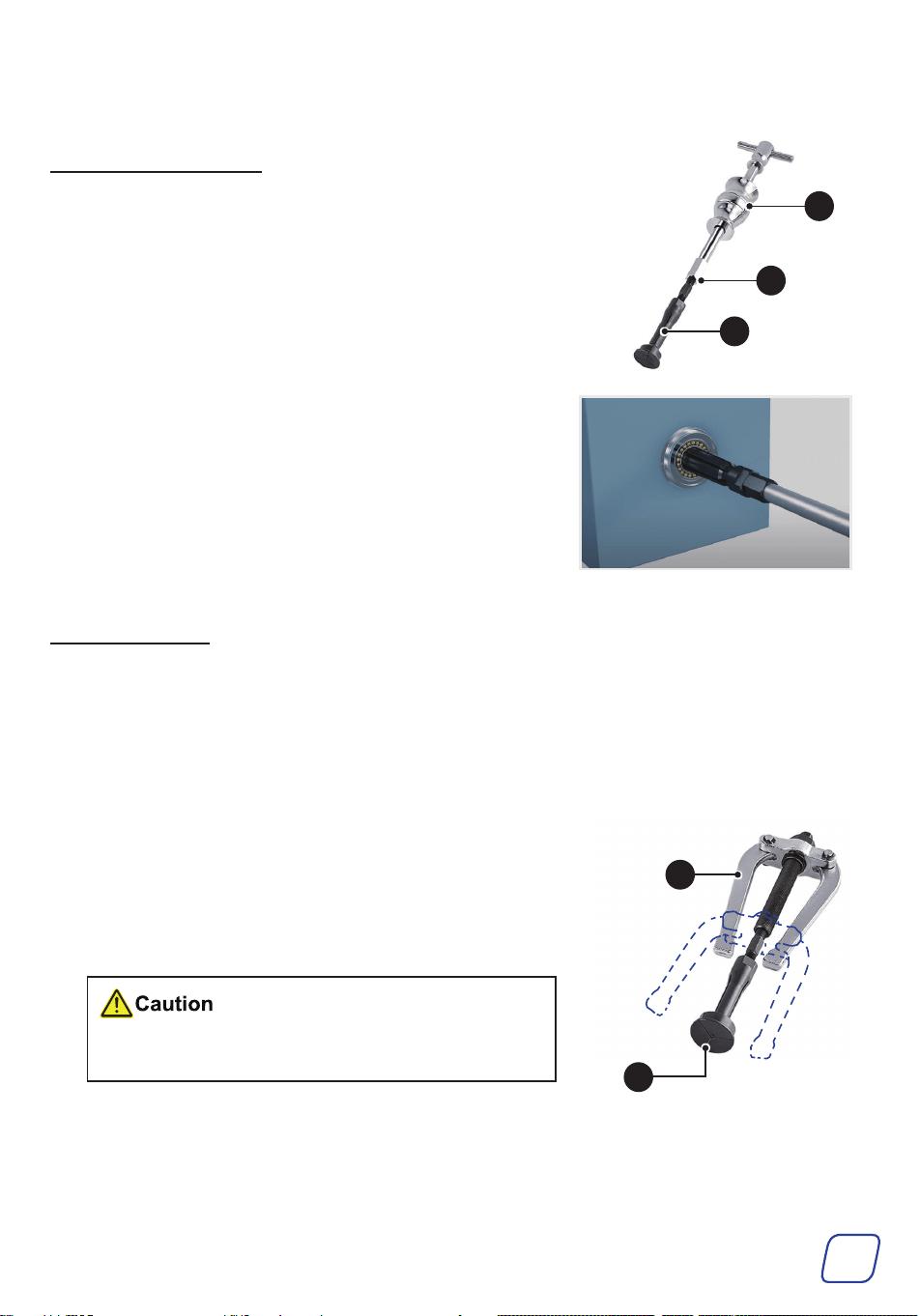 Caution